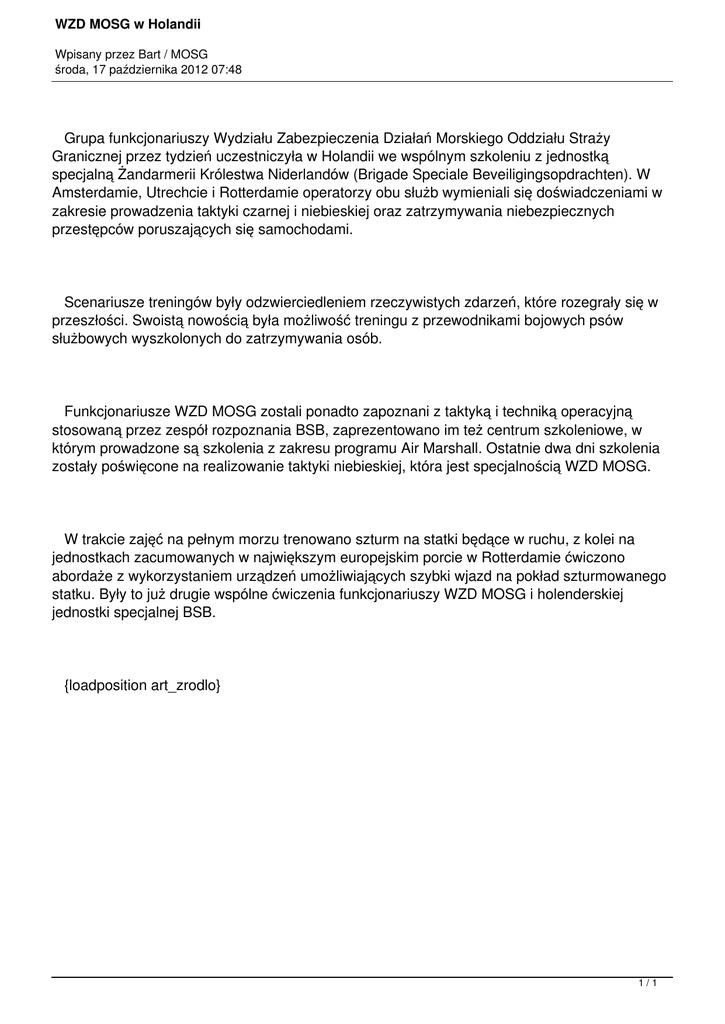 WZD MOSG w Holandii

Wpisany przez Bart / MOSG
środa, 17 października 2012 07:48

Grupa funkcjonariuszy Wydziału Zabezpieczenia Działań Morskiego Oddziału Straży Granicznej przez tydzień uczestniczyła w Holandii we wspólnym szkoleniu z jednostką specjalną Żandarmerii Królestwa Niderlandów (Brigade Speciale Beveiligingsopdrachten). W Amsterdamie, Utrechcie i Rotterdamie operatorzy obu służb wymieniali się doświadczeniami w zakresie prowadzenia taktyki czarnej i niebieskiej oraz zatrzymywania niebezpiecznych przestępców poruszających się samochodami.

Scenariusze treningów były odzwierciedleniem rzeczywistych zdarzeń, które rozegrały się w przeszłości. Swoistą nowością była możliwość treningu z przewodnikami bojowych psów służbowych wyszkolonych do zatrzymywania osób.

Funkcjonariusze WZD MOSG zostali ponadto zapoznani z taktyką i techniką operacyjną stosowaną przez zespół rozpoznania BSB, zaprezentowano im też centrum szkoleniowe, w którym prowadzone są szkolenia z zakresu programu Air Marshall. Ostatnie dwa dni szkolenia zostały poświęcone na realizowanie taktyki niebieskiej, która jest specjalnością WZD MOSG.

W trakcie zajęć na pełnym morzu trenowano szturm na statki będące w ruchu, z kolei na jednostkach zacumowanych w największym europejskim porcie w Rotterdamie ćwiczono abordaże z wykorzystaniem urządzeń umożliwiających szybki wjazd na pokład szturmowanego statku. Były to już drugie wspólne ćwiczenia funkcjonariuszy WZD MOSG i holenderskiej jednostki specjalnej BSB.

{loadposition art_zrodlo}

1 / 1